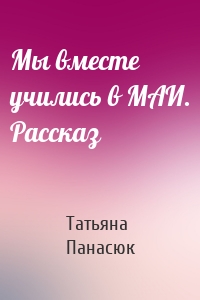 Мы вместе учились в МАИ. Рассказ

Татьяна Панасюк